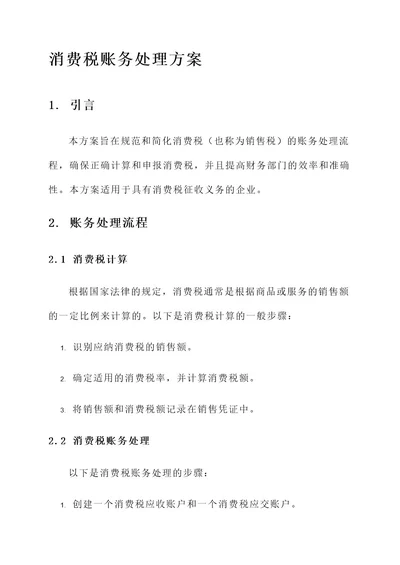 消费税账务处理方案

1. 引言

本方案旨在规范和简化消费税（也称为销售税）的账务处理流程，确保正确计算和申报消费税，并且提高财务部门的效率和准确性。本方案适用于具有消费税征收义务的企业。

2. 账务处理流程

2.1 消费税计算

根据国家法律的规定，消费税通常是根据商品或服务的销售额的一定比例来计算的。以下是消费税计算的一般步骤：

1. 识别应纳消费税的销售额。

2. 确定适用的消费税率，并计算消费税额。

3. 将销售额和消费税额记录在销售凭证中。

2.2 消费税账务处理

以下是消费税账务处理的步骤：

1. 创建一个消费税应收账户和一个消费税应交账户。